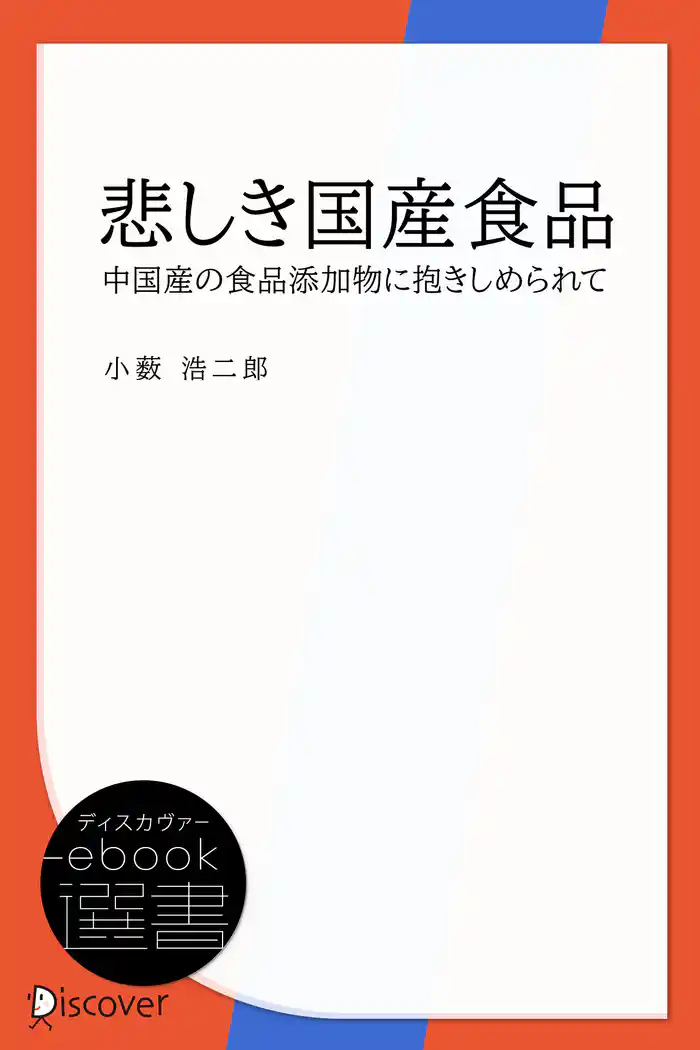 悲しき国産食品

中国産の食品添加物に抱きしめられて

小薮 浩二郎

ディスカヴァー
ebook
選書

Discover